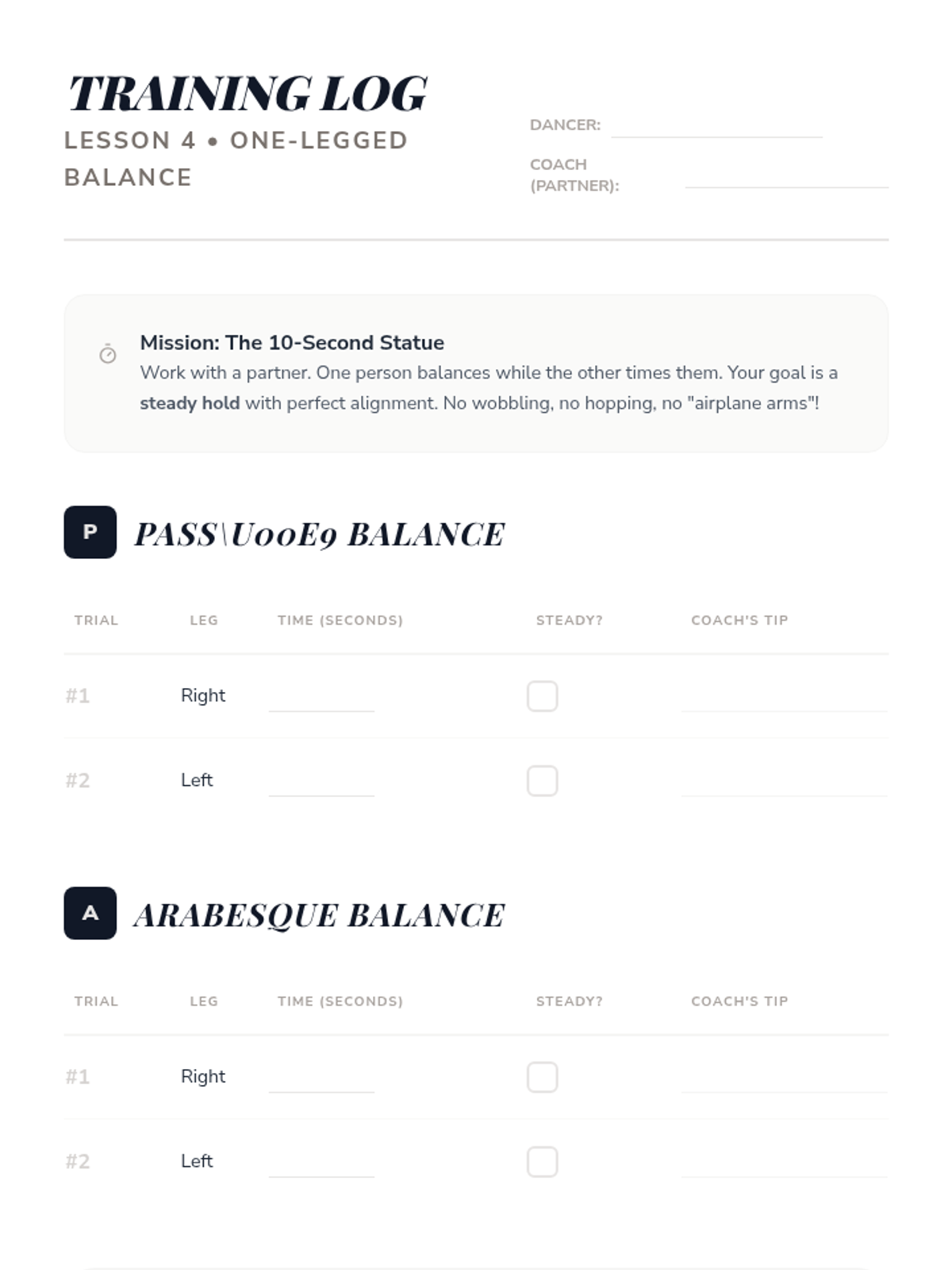 TRAINING LOG

LESSON 4 • ONE-LEGGED BALANCE

DANCER: ____

COACH (PARTNER): ____

Mission: The 10-Second Statue

Work with a partner. One person balances while the other times them. Your goal is a steady hold with perfect alignment. No wobbling, no hopping, no "airplane arms"!

P PASS\U00E9 BALANCE

| TRIAL | LEG | TIME (SECONDS) | STEADY? | COACH'S TIP |
|---|---|---|---|---|
| #1 | Right | ____ | ☐ | ____ |
| #2 | Left | ____ | ☐ | ____ |

A ARABESQUE BALANCE

| TRIAL | LEG | TIME (SECONDS) | STEADY? | COACH'S TIP |
|---|---|---|---|---|
| #1 | Right | ____ | ☐ | ____ |
| #2 | Left | ____ | ☐ | ____ |